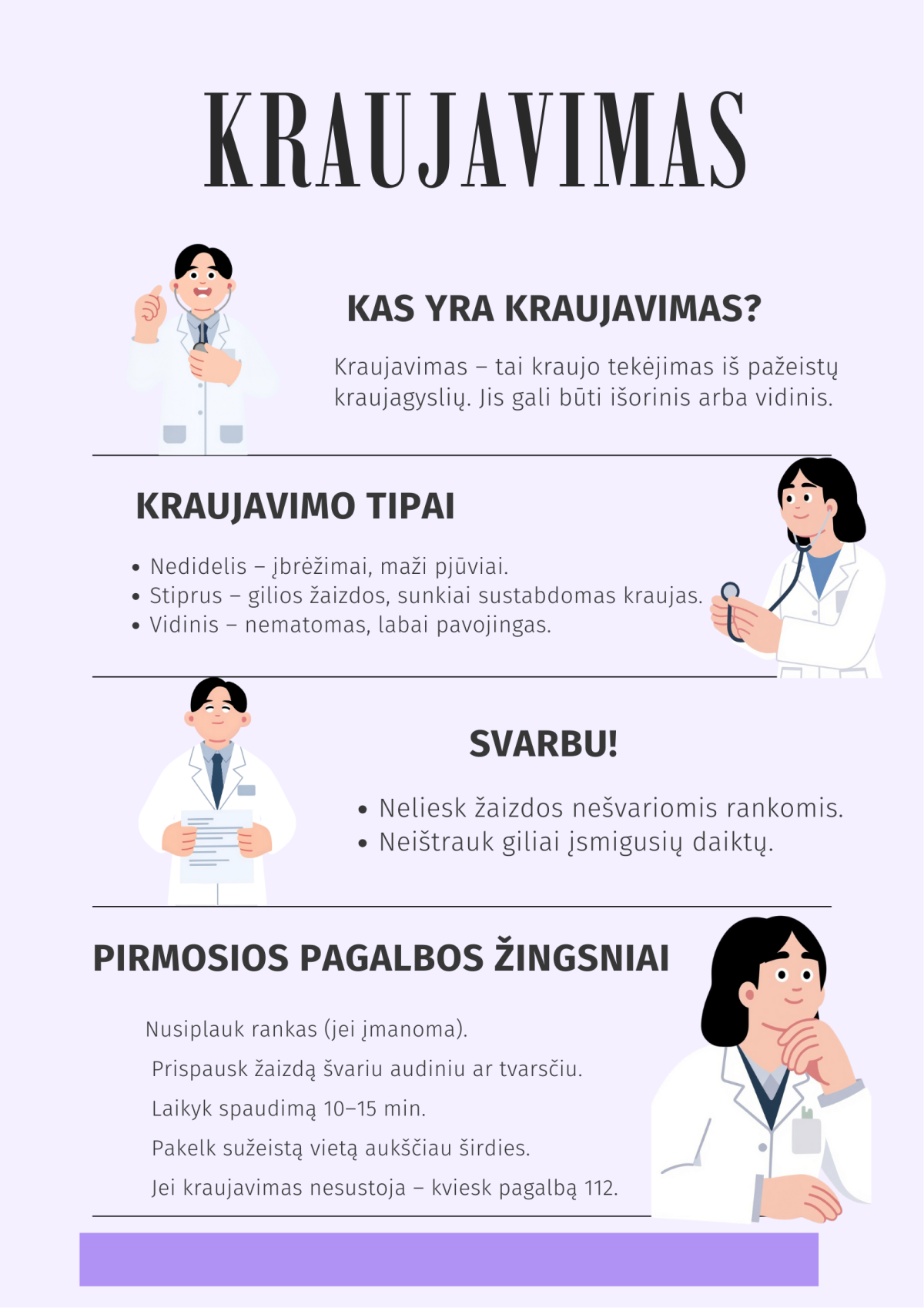 KRAUJAVIMAS

KAS YRA KRAUJAVIMAS?

Kraujavimas – tai kraujo tekėjimas iš pažeistų kraujagyslių. Jis gali būti išorinis arba vidinis.

KRAUJAVIMO TIPAI

• Nedidelis – įbrėžimai, maži pjūviai.
• Stiprus – gilios žaizdos, sunkiai sustabdomas kraujas.
• Vidinis – nematomas, labai pavojingas.

SVARBU!

• Neliesk žaizdos nešvariomis rankomis.
• Neištrauk giliai įsmigusių daiktų.

PIRMOSIOS PAGALBOS ŽINGSNIAI

Nusiplauk rankas (jei įmanoma).

Prispausk žaizdą švariu audiniu ar tvarsčiu.

Laikyk spaudimą 10–15 min.

Pakelk sužeistą vietą aukščiau širdies.

Jei kraujavimas nesustoja – kviesk pagalbą 112.